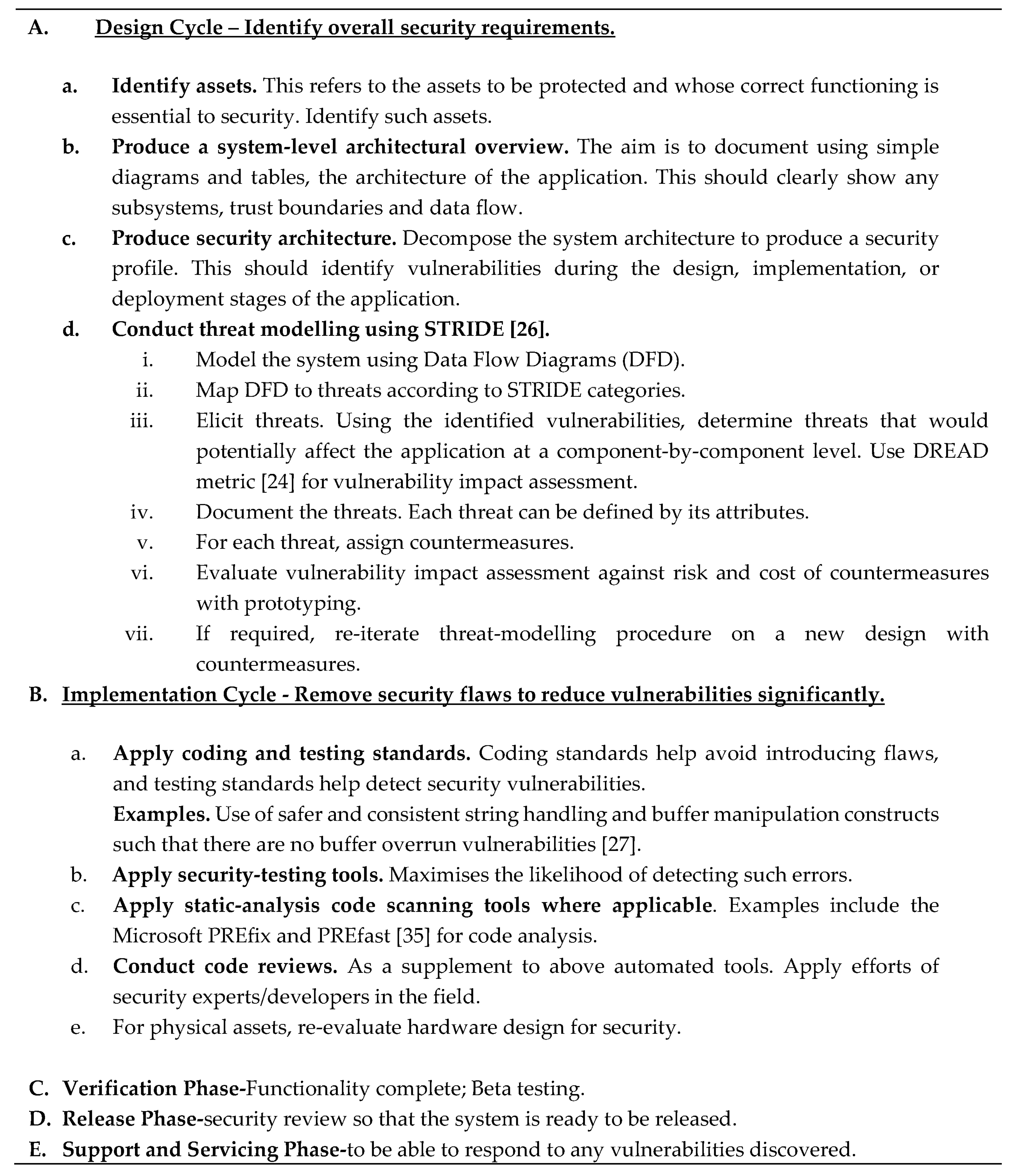 A. Design Cycle – Identify overall security requirements.

a. Identify assets. This refers to the assets to be protected and whose correct functioning is essential to security. Identify such assets.
b. Produce a system-level architectural overview. The aim is to document using simple diagrams and tables, the architecture of the application. This should clearly show any subsystems, trust boundaries and data flow.
c. Produce security architecture. Decompose the system architecture to produce a security profile. This should identify vulnerabilities during the design, implementation, or deployment stages of the application.
d. Conduct threat modelling using STRIDE [26].
i. Model the system using Data Flow Diagrams (DFD).
ii. Map DFD to threats according to STRIDE categories.
iii. Elicit threats. Using the identified vulnerabilities, determine threats that would potentially affect the application at a component-by-component level. Use DREAD metric [24] for vulnerability impact assessment.
iv. Document the threats. Each threat can be defined by its attributes.
v. For each threat, assign countermeasures.
vi. Evaluate vulnerability impact assessment against risk and cost of countermeasures with prototyping.
vii. If required, re-iterate threat-modelling procedure on a new design with countermeasures.

B. Implementation Cycle - Remove security flaws to reduce vulnerabilities significantly.

a. Apply coding and testing standards. Coding standards help avoid introducing flaws, and testing standards help detect security vulnerabilities.
Examples. Use of safer and consistent string handling and buffer manipulation constructs such that there are no buffer overrun vulnerabilities [27].
b. Apply security-testing tools. Maximises the likelihood of detecting such errors.
c. Apply static-analysis code scanning tools where applicable. Examples include the Microsoft PREfix and PREfast [35] for code analysis.
d. Conduct code reviews. As a supplement to above automated tools. Apply efforts of security experts/developers in the field.
e. For physical assets, re-evaluate hardware design for security.

C. Verification Phase-Functionality complete; Beta testing.
D. Release Phase-security review so that the system is ready to be released.
E. Support and Servicing Phase-to be able to respond to any vulnerabilities discovered.